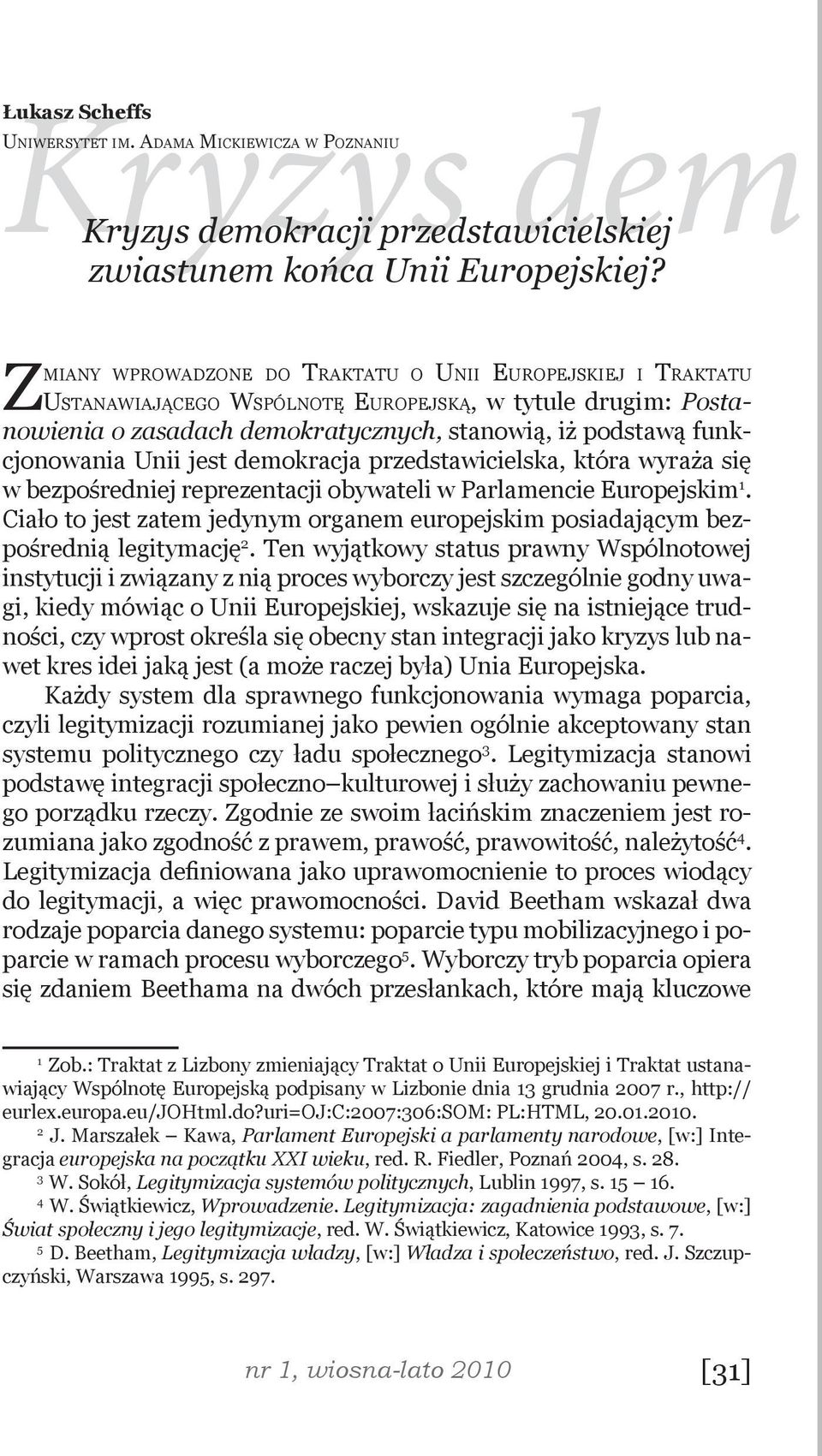 Łukasz Scheffs
Uniwersytet im. Adama Mickiewicza w Poznaniu

Kryzys dem

Kryzys demokracji przedstawicielskiej zwiastunem końca Unii Europejskiej?

Zmiany wprowadzone do Traktatu o Unii Europejskiej i Traktatu Ustanawiającego Wspólnotę Europejską, w tytule drugim: Postanowienia o zasadach demokratycznych, stanowią, iż podstawą funkcjonowania Unii jest demokracja przedstawicielska, która wyraża się w bezpośredniej reprezentacji obywateli w Parlamencie Europejskim$^1$. Ciało to jest zatem jedynym organem europejskim posiadającym bezpośrednią legitymację$^2$. Ten wyjątkowy status prawny Wspólnotowej instytucji i związany z nią proces wyborczy jest szczególnie godny uwagi, kiedy mówiąc o Unii Europejskiej, wskazuje się na istniejące trudności, czy wprost określa się obecny stan integracji jako kryzys lub nawet kres idei jaką jest (a może raczej była) Unia Europejska.

Każdy system dla sprawnego funkcjonowania wymaga poparcia, czyli legitymizacji rozumianej jako pewien ogólnie akceptowany stan systemu politycznego czy ładu społecznego$^3$. Legitymizacja stanowi podstawę integracji społeczno–kulturowej i służy zachowaniu pewnego porządku rzeczy. Zgodnie ze swoim łacińskim znaczeniem jest rozumiana jako zgodność z prawem, prawość, prawowitość, należytość$^4$. Legitymizacja definiowana jako uprawomocnienie to proces wiodący do legitymacji, a więc prawomocności. David Beetham wskazał dwa rodzaje poparcia danego systemu: poparcie typu mobilizacyjnego i poparcie w ramach procesu wyborczego$^5$. Wyborczy tryb poparcia opiera się zdaniem Beethama na dwóch przesłankach, które mają kluczowe

$^1$ Zob.: Traktat z Lizbony zmieniający Traktat o Unii Europejskiej i Traktat ustanawiający Wspólnotę Europejską podpisany w Lizbonie dnia 13 grudnia 2007 r., http://eurlex.europa.eu/JOHtml.do?uri=OJ:C:2007:306:SOM: PL:HTML, 20.01.2010.

$^2$ J. Marszałek – Kawa, Parlament Europejski a parlamenty narodowe, [w:] Integracja europejska na początku XXI wieku, red. R. Fiedler, Poznań 2004, s. 28.

$^3$ W. Sokół, Legitymizacja systemów politycznych, Lublin 1997, s. 15 – 16.

$^4$ W. Świątkiewicz, Wprowadzenie. Legitymizacja: zagadnienia podstawowe, [w:] Świat społeczny i jego legitymizacje, red. W. Świątkiewicz, Katowice 1993, s. 7.

$^5$ D. Beetham, Legitymizacja władzy, [w:] Władza i społeczeństwo, red. J. Szczupczyński, Warszawa 1995, s. 297.

nr 1, wiosna-lato 2010 [31]